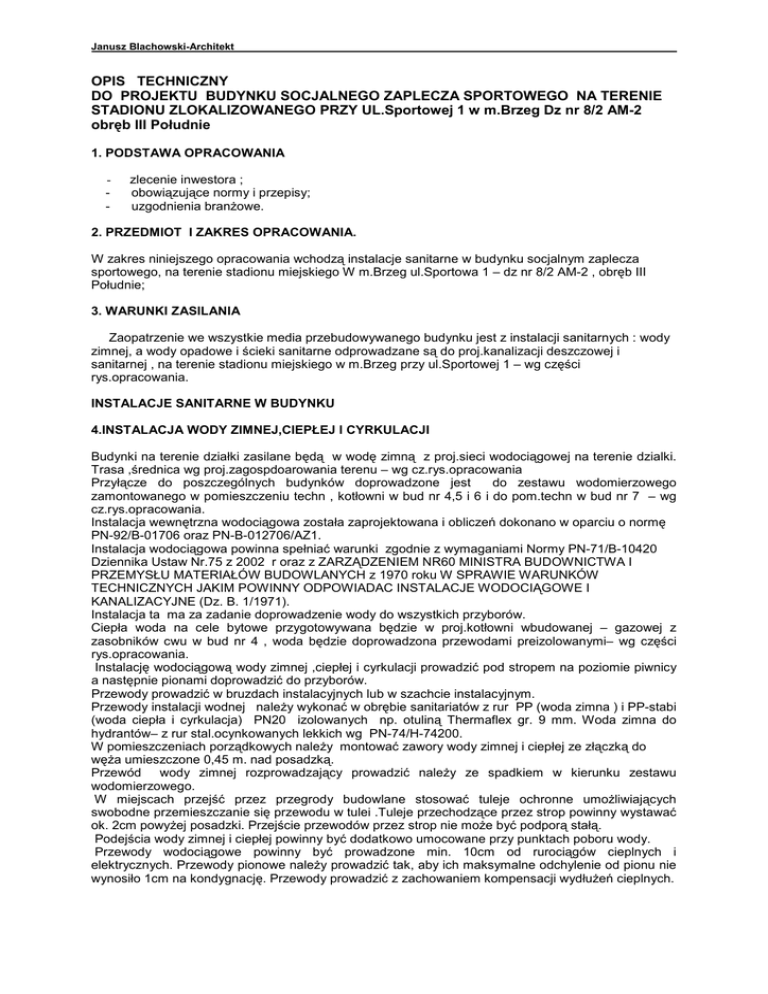 Janusz Blachowski-Architekt

OPIS TECHNICZNY
DO PROJEKTU BUDYNKU SOCJALNEGO ZAPLECZA SPORTOWEGO NA TERENIE STADIONU ZLOKALIZOWANEGO PRZY UL.Sportowej 1 w m.Brzeg Dz nr 8/2 AM-2 obręb III Południe

1. PODSTAWA OPRACOWANIA

- zlecenie inwestora ;
- obowiązujące normy i przepisy;
- uzgodnienia branżowe.

2. PRZEDMIOT I ZAKRES OPRACOWANIA.

W zakres niniejszego opracowania wchodzą instalacje sanitarne w budynku socjalnym zaplecza sportowego, na terenie stadionu miejskiego W m.Brzeg ul.Sportowa 1 – dz nr 8/2 AM-2 , obręb III Południe;

3. WARUNKI ZASILANIA

Zaopatrzenie we wszystkie media przebudowywanego budynku jest z instalacji sanitarnych : wody zimnej, a wody opadowe i ścieki sanitarne odprowadzane są do proj.kanalizacji deszczowej i sanitarnej , na terenie stadionu miejskiego w m.Brzeg przy ul.Sportowej 1 – wg części rys.opracowania.

INSTALACJE SANITARNE W BUDYNKU

4.INSTALACJA WODY ZIMNEJ,CIEPŁEJ I CYRKULACJI

Budynki na terenie działki zasilane będą w wodę zimną z proj.sieci wodociągowej na terenie działki. Trasa ,średnica wg proj.zagospdoarowania terenu – wg cz.rys.opracowania
Przyłącze do poszczególnych budynków doprowadzone jest do zestawu wodomierzowego zamontowanego w pomieszczeniu techn , kotłowni w bud nr 4,5 i 6 i do pom.techn w bud nr 7 – wg cz.rys.opracowania.
Instalacja wewnętrzna wodociągowa została zaprojektowana i obliczeń dokonano w oparciu o normę PN-92/B-01706 oraz PN-B-012706/AZ1.
Instalacja wodociągowa powinna spełniać warunki zgodnie z wymaganiami Normy PN-71/B-10420 Dziennika Ustaw Nr.75 z 2002 r oraz z ZARZĄDZENIEM NR60 MINISTRA BUDOWNICTWA I PRZEMYSŁU MATERIAŁÓW BUDOWLANYCH z 1970 roku W SPRAWIE WARUNKÓW TECHNICZNYCH JAKIM POWINNY ODPOWIADAC INSTALACJE WODOCIĄGOWE I KANALIZACYJNE (Dz. B. 1/1971).
Instalacja ta ma za zadanie doprowadzenie wody do wszystkich przyborów.
Ciepła woda na cele bytowe przygotowywana będzie w proj.kotłowni wbudowanej – gazowej z zasobników cwu w bud nr 4 , woda będzie doprowadzona przewodami preizolowanymi– wg części rys.opracowania.
Instalację wodociągową wody zimnej ,ciepłej i cyrkulacji prowadzić pod stropem na poziomie piwnicy a następnie pionami doprowadzić do przyborów.
Przewody prowadzić w bruzdach instalacyjnych lub w szachcie instalacyjnym.
Przewody instalacji wodnej należy wykonać w obrębie sanitariatów z rur PP (woda zimna ) i PP-stabi (woda ciepła i cyrkulacja) PN20 izolowanych np. otuliną Thermaflex gr. 9 mm. Woda zimna do hydrantów– z rur stal.ocynkowanych lekkich wg PN-74/H-74200.
W pomieszczeniach porządkowych należy montować zawory wody zimnej i ciepłej ze złączką do węża umieszczone 0,45 m. nad posadzką.
Przewód wody zimnej rozprowadzający prowadzić należy ze spadkiem w kierunku zestawu wodomierzowego.
W miejscach przejść przez przegrody budowlane stosować tuleje ochronne umożliwiających swobodne przemieszczanie się przewodu w tulei .Tuleje przechodzące przez strop powinny wystawać ok. 2cm powyżej posadzki. Przejście przewodów przez strop nie może być podporą stałą.
Podejścia wody zimnej i ciepłej powinny być dodatkowo umocowane przy punktach poboru wody.
Przewody wodociągowe powinny być prowadzone min. 10cm od rurociągów cieplnych i elektrycznych. Przewody pionowe należy prowadzić tak, aby ich maksymalne odchylenie od pionu nie wynosiło 1cm na kondygnację. Przewody prowadzić z zachowaniem kompensacji wydłużeń cieplnych.